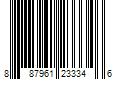 8 87961 23334 6